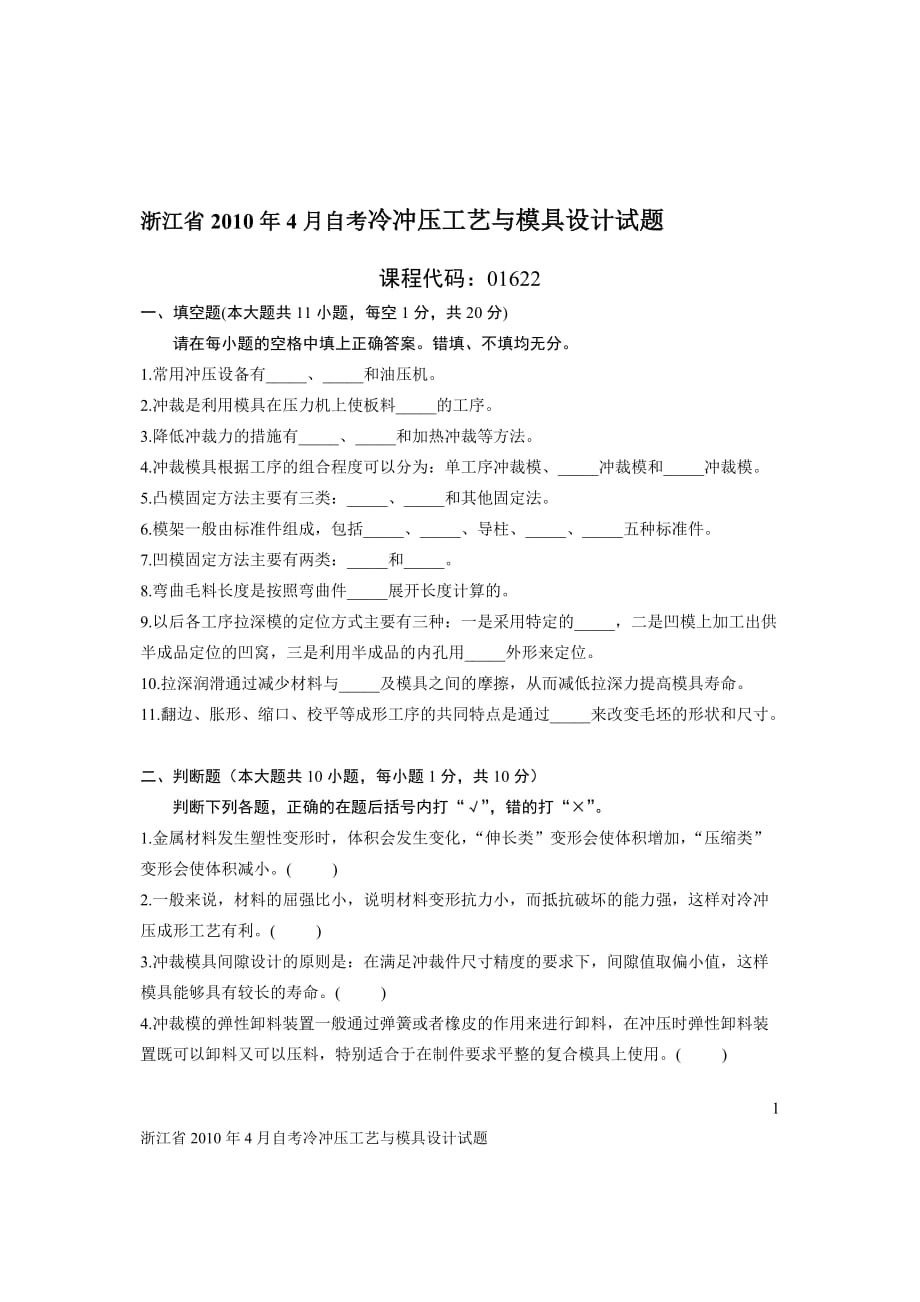 浙江省 2010 年 4 月自考冷冲压工艺与模具设计试题

课程代码：01622

一、填空题(本大题共 11 小题，每空 1 分，共 20 分)

请在每小题的空格中填上正确答案。错填、不填均无分。

1.常用冲压设备有_____、_____和油压机。

2.冲裁是利用模具在压力机上使板料_____的工序。

3.降低冲裁力的措施有_____、_____和加热冲裁等方法。

4.冲裁模具根据工序的组合程度可以分为：单工序冲裁模、_____冲裁模和_____冲裁模。

5.凸模固定方法主要有三类：_____、_____和其他固定法。

6.模架一般由标准件组成，包括_____、_____、导柱、_____、_____五种标准件。

7.凹模固定方法主要有两类：_____和_____。

8.弯曲毛料长度是按照弯曲件_____展开长度计算的。

9.以后各工序拉深模的定位方式主要有三种：一是采用特定的_____，二是凹模上加工出供半成品定位的凹窝，三是利用半成品的内孔用_____外形来定位。

10.拉深润滑通过减少材料与_____及模具之间的摩擦，从而减低拉深力提高模具寿命。

11.翻边、胀形、缩口、校平等成形工序的共同特点是通过_____来改变毛坯的形状和尺寸。

二、判断题（本大题共 10 小题，每小题 1 分，共 10 分）

判断下列各题，正确的在题后括号内打“√”，错的打“×”。

1.金属材料发生塑性变形时，体积会发生变化，“伸长类”变形会使体积增加，“压缩类”变形会使体积减小。(　　)

2.一般来说，材料的屈强比小，说明材料变形抗力小，而抵抗破坏的能力强，这样对冷冲压成形工艺有利。(　　)

3.冲裁模具间隙设计的原则是：在满足冲裁件尺寸精度的要求下，间隙值取偏小值，这样模具能够具有较长的寿命。(　　)

4.冲裁模的弹性卸料装置一般通过弹簧或者橡皮的作用来进行卸料，在冲压时弹性卸料装置既可以卸料又可以压料，特别适合于在制件要求平整的复合模具上使用。(　　)

1

浙江省 2010 年 4 月自考冷冲压工艺与模具设计试题